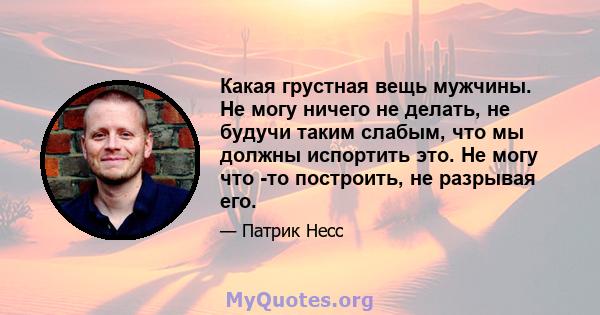 Какая грустная вещь мужчины. Не могу ничего не делать, не будучи таким слабым, что мы должны испортить это. Не могу что -то построить, не разрывая его.

— Патрик Несс

MyQuotes.org